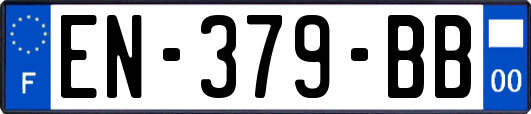 F
EN-379-BB
00